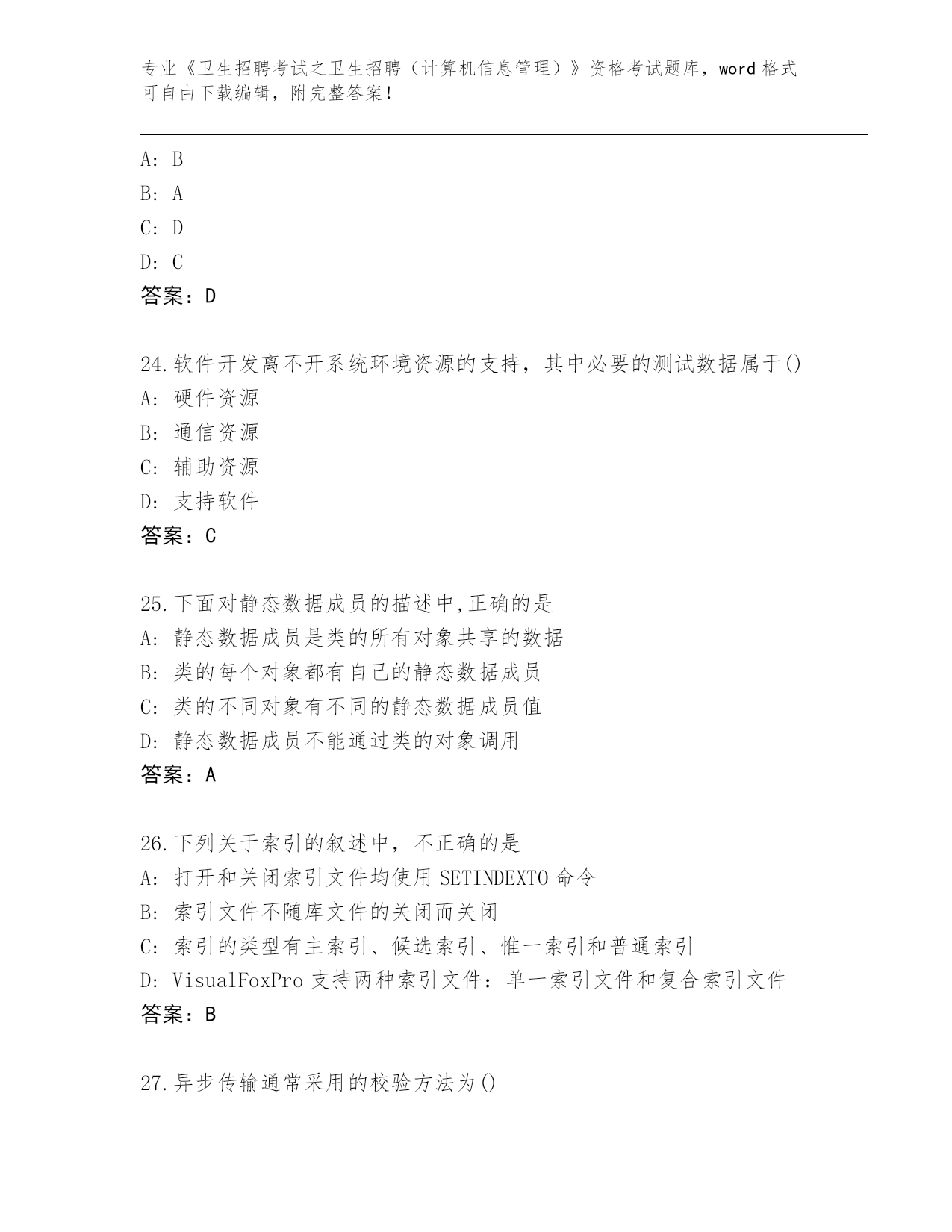 专业《卫生招聘考试之卫生招聘（计算机信息管理）》资格考试题库，word 格式可自由下载编辑，附完整答案！

A: B
B: A
C: D
D: C
答案：D

24.软件开发离不开系统环境资源的支持，其中必要的测试数据属于()
A: 硬件资源
B: 通信资源
C: 辅助资源
D: 支持软件
答案：C

25.下面对静态数据成员的描述中,正确的是
A: 静态数据成员是类的所有对象共享的数据
B: 类的每个对象都有自己的静态数据成员
C: 类的不同对象有不同的静态数据成员值
D: 静态数据成员不能通过类的对象调用
答案：A

26.下列关于索引的叙述中，不正确的是
A: 打开和关闭索引文件均使用 SETINDEXTO 命令
B: 索引文件不随库文件的关闭而关闭
C: 索引的类型有主索引、候选索引、惟一索引和普通索引
D: VisualFoxPro 支持两种索引文件：单一索引文件和复合索引文件
答案：B

27.异步传输通常采用的校验方法为()